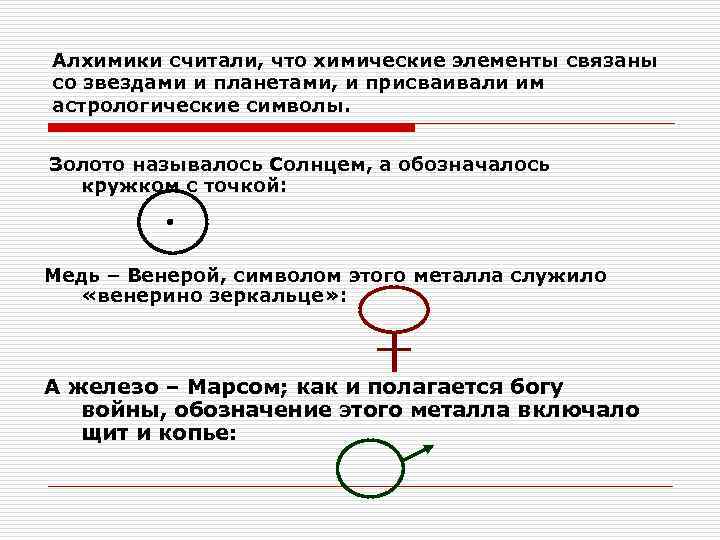 Алхимики считали, что химические элементы связаны со звездами и планетами, и присваивали им астрологические символы.

Золото называлось Солнцем, а обозначалось кружком с точкой:

Медь – Венерой, символом этого металла служило «венерино зеркальце»:

А железо – Марсом; как и полагается богу войны, обозначение этого металла включало щит и копье: